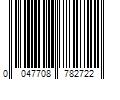 0 047708 782722